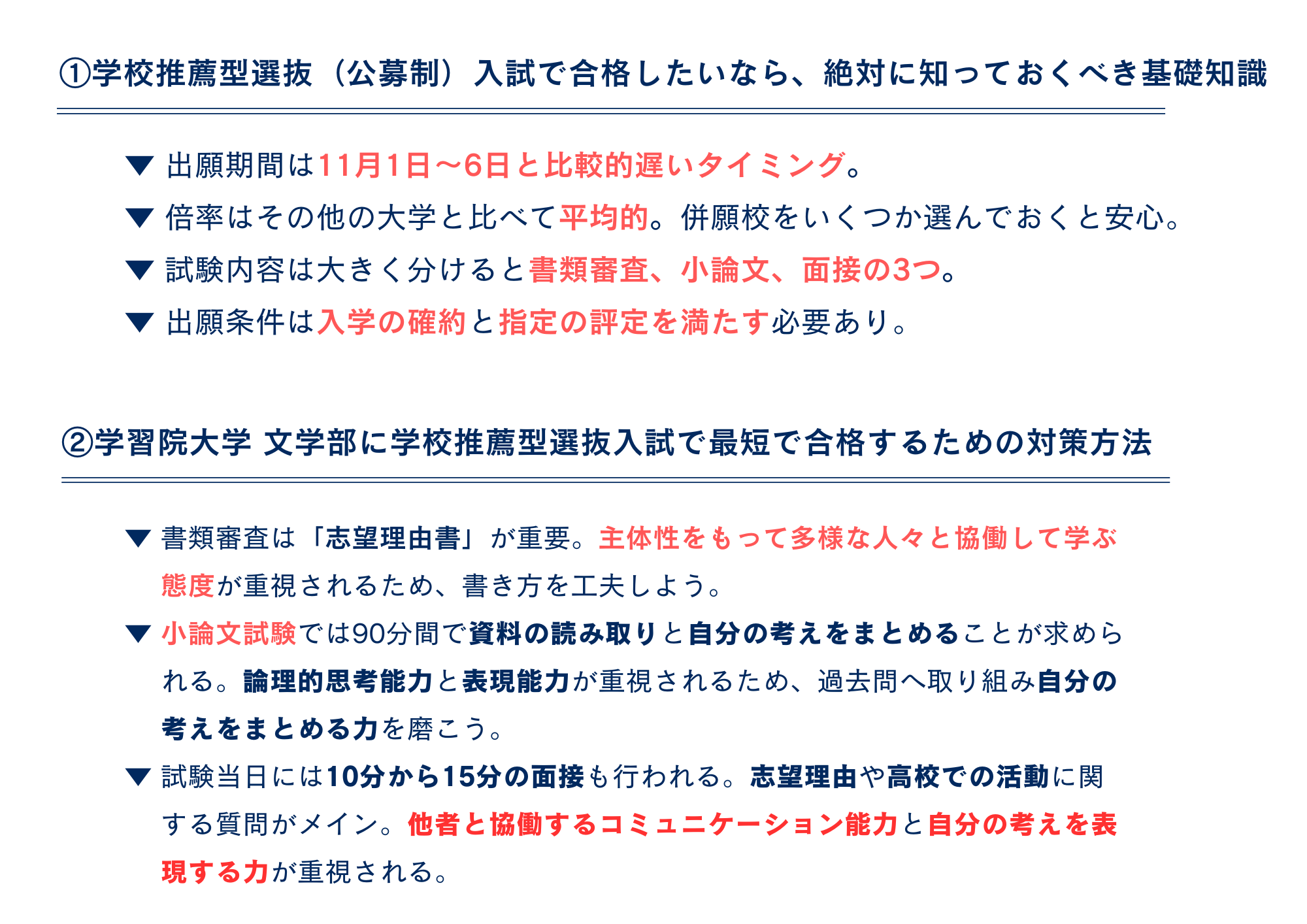 ①学校推薦型選抜（公募制）入試で合格したいなら、絶対に知っておくべき基礎知識

▼ 出願期間は11月1日〜6日と比較的遅いタイミング。
▼ 倍率はその他の大学と比べて平均的。併願校をいくつか選んでおくと安心。
▼ 試験内容は大きく分けると書類審査、小論文、面接の3つ。
▼ 出願条件は入学の確約と指定の評定を満たす必要あり。

②学習院大学 文学部に学校推薦型選抜入試で最短で合格するための対策方法

▼ 書類審査は「志望理由書」が重要。主体性をもって多様な人々と協働して学ぶ態度が重視されるため、書き方を工夫しよう。
▼ 小論文試験では90分間で資料の読み取りと自分の考えをまとめることが求められる。論理的思考能力と表現能力が重視されるため、過去問へ取り組み自分の考えをまとめる力を磨こう。
▼ 試験当日には10分から15分の面接も行われる。志望理由や高校での活動に関する質問がメイン。他者と協働するコミュニケーション能力と自分の考えを表現する力が重視される。